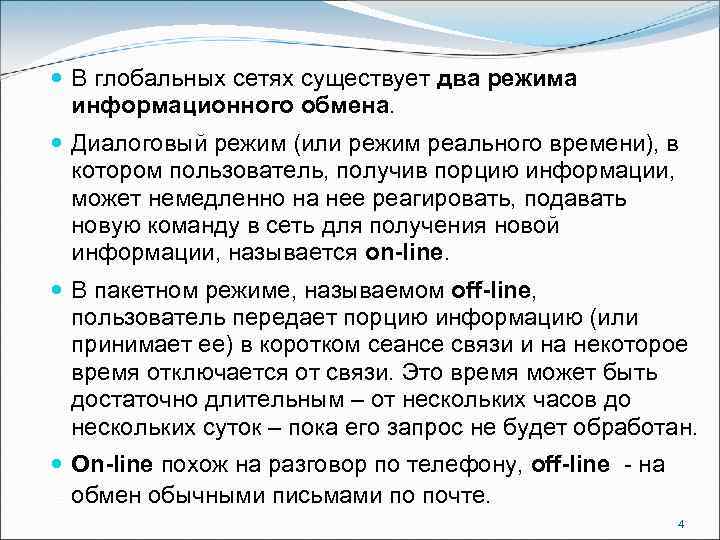 В глобальных сетях существует два режима информационного обмена.

Диалоговый режим (или режим реального времени), в котором пользователь, получив порцию информации, может немедленно на нее реагировать, подавать новую команду в сеть для получения новой информации, называется on-line.

В пакетном режиме, называемом off-line, пользователь передает порцию информацию (или принимает ее) в коротком сеансе связи и на некоторое время отключается от связи. Это время может быть достаточно длительным – от нескольких часов до нескольких суток – пока его запрос не будет обработан.

On-line похож на разговор по телефону, off-line - на обмен обычными письмами по почте.

4